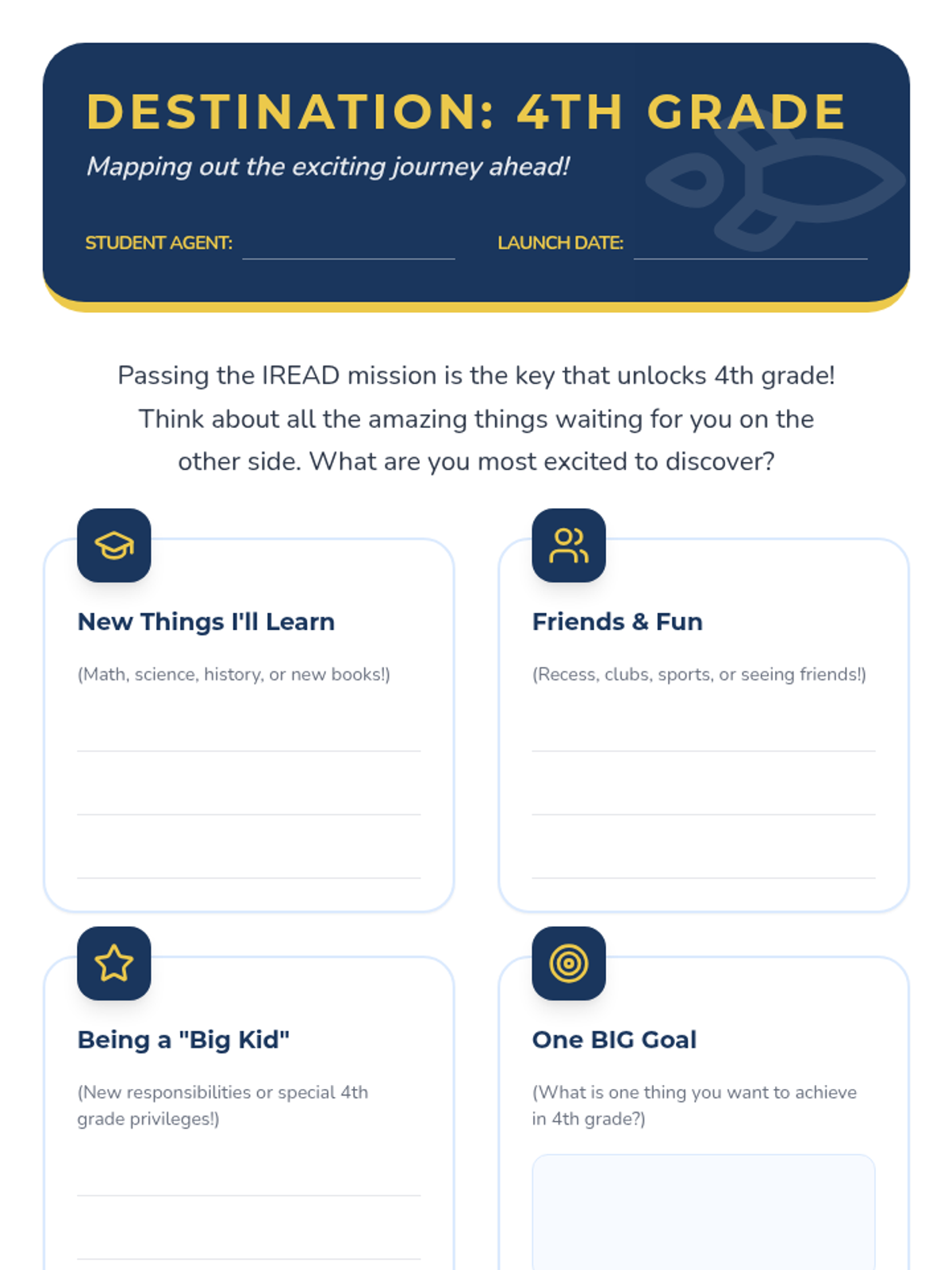 DESTINATION: 4TH GRADE

Mapping out the exciting journey ahead!

STUDENT AGENT: ____ LAUNCH DATE: ____

Passing the IREAD mission is the key that unlocks 4th grade! Think about all the amazing things waiting for you on the other side. What are you most excited to discover?

New Things I'll Learn

(Math, science, history, or new books!)

____
____
____

Friends & Fun

(Recess, clubs, sports, or seeing friends!)

____
____
____

Being a "Big Kid"

(New responsibilities or special 4th grade privileges!)

____
____

One BIG Goal

(What is one thing you want to achieve in 4th grade?)